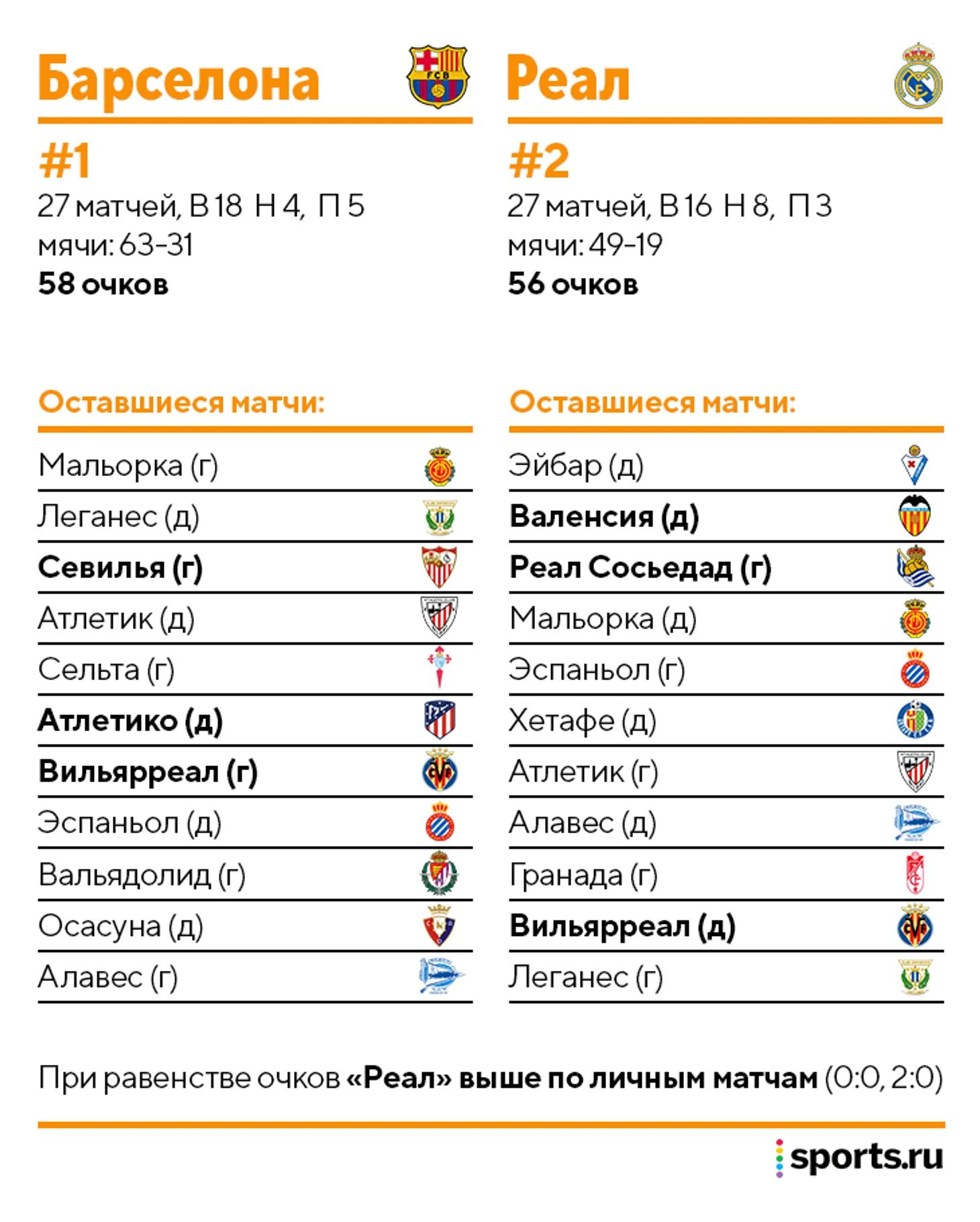 Барселона

#1
27 матчей, В 18 Н 4, П 5
мячи: 63-31
58 очков

Оставшиеся матчи:

Мальорка (г)
Леганес (д)
Севилья (г)
Атлетик (д)
Сельта (г)
Атлетико (д)
Вильярреал (г)
Эспаньол (д)
Вальядолид (г)
Осасуна (д)
Алавес (г)

Реал

#2
27 матчей, В 16 Н 8, П 3
мячи: 49-19
56 очков

Оставшиеся матчи:

Эйбар (д)
Валенсия (д)
Реал Сосьедад (г)
Мальорка (д)
Эспаньол (г)
Хетафе (д)
Атлетик (г)
Алавес (д)
Гранада (г)
Вильярреал (д)
Леганес (г)

При равенстве очков «Реал» выше по личным матчам (0:0, 2:0)

sports.ru